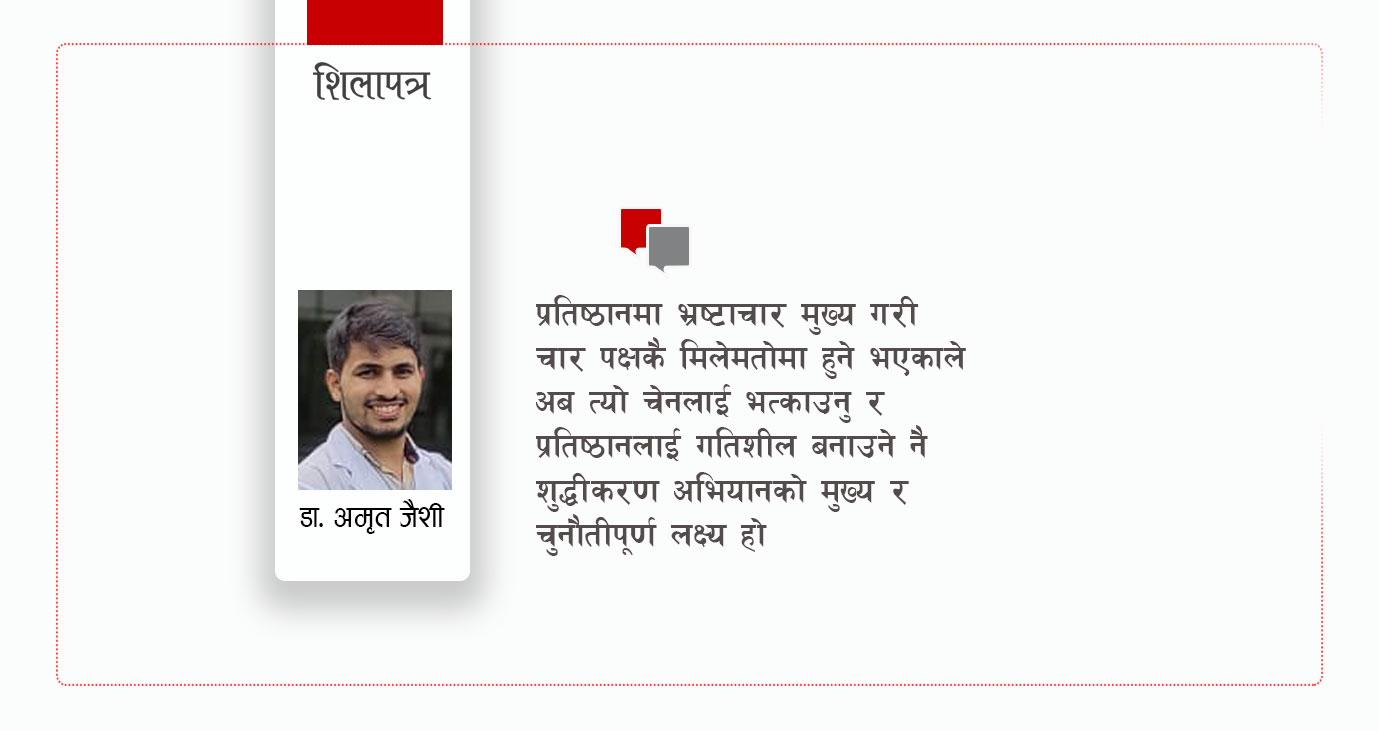 शिलापत्र

डा. अमृत जैशी

प्रतिष्ठानमा भ्रष्टाचार मुख्य गरी चार पक्षकै मिलेमतोमा हुने भएकाले अब त्यो चेनलाई भत्काउनु र प्रतिष्ठानलाई गतिशील बनाउने नै शुद्धीकरण अभियानको मुख्य र चुनौतीपूर्ण लक्ष्य हो